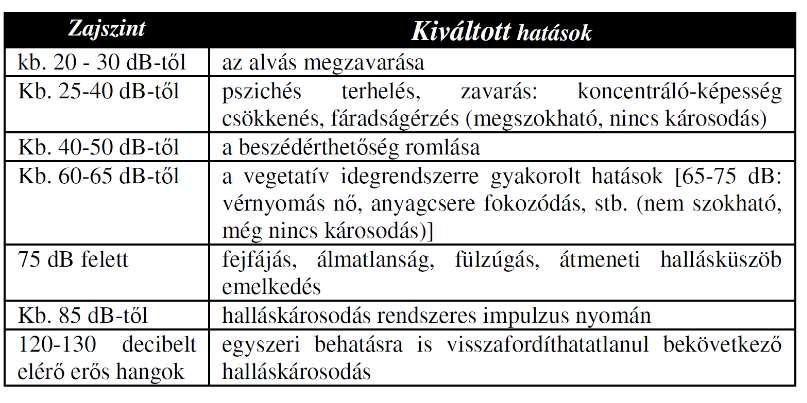 | Zajszint | Kiváltott hatások |
|---|---|
| kb. 20 - 30 dB-től | az alvás megzavarása |
| Kb. 25-40 dB-től | pszichés terhelés, zavarás: koncentráló-képesség csökkenés, fáradságérzés (megszokható, nincs károsodás) |
| Kb. 40-50 dB-től | a beszédérthetőség romlása |
| Kb. 60-65 dB-től | a vegetatív idegrendszerre gyakorolt hatások [65-75 dB: vérnyomás nő, anyagcsere fokozódás, stb. (nem szokható, még nincs károsodás)] |
| 75 dB felett | fejfájás, álmatlanság, fülzúgás, átmeneti hallásküszöb emelkedés |
| Kb. 85 dB-től | halláskárosodás rendszeres impulzus nyomán |
| 120-130 decibelt elérő erős hangok | egyszeri behatásra is visszafordíthatatlanul bekövetkező halláskárosodás |